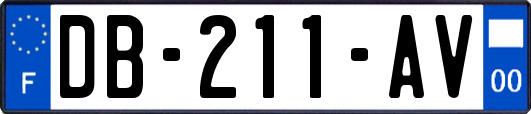 F
DB-211-AV
00